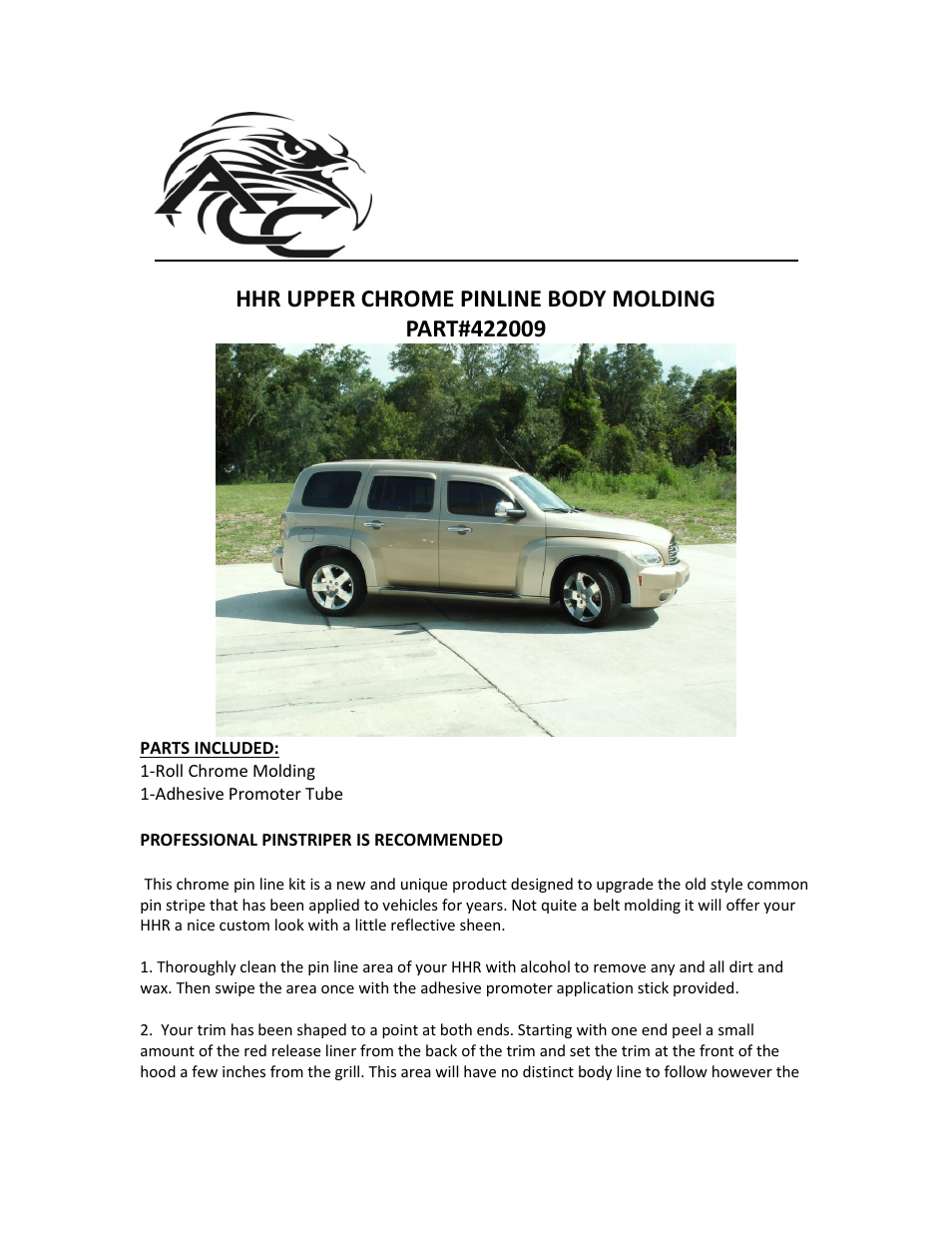 ACC

HHR UPPER CHROME PINLINE BODY MOLDING
PART#422009

PARTS INCLUDED:
1-Roll Chrome Molding
1-Adhesive Promoter Tube

PROFESSIONAL PINSTRIPER IS RECOMMENDED

This chrome pin line kit is a new and unique product designed to upgrade the old style common pin stripe that has been applied to vehicles for years. Not quite a belt molding it will offer your HHR a nice custom look with a little reflective sheen.

1. Thoroughly clean the pin line area of your HHR with alcohol to remove any and all dirt and wax. Then swipe the area once with the adhesive promoter application stick provided.

2. Your trim has been shaped to a point at both ends. Starting with one end peel a small amount of the red release liner from the back of the trim and set the trim at the front of the hood a few inches from the grill. This area will have no distinct body line to follow however the